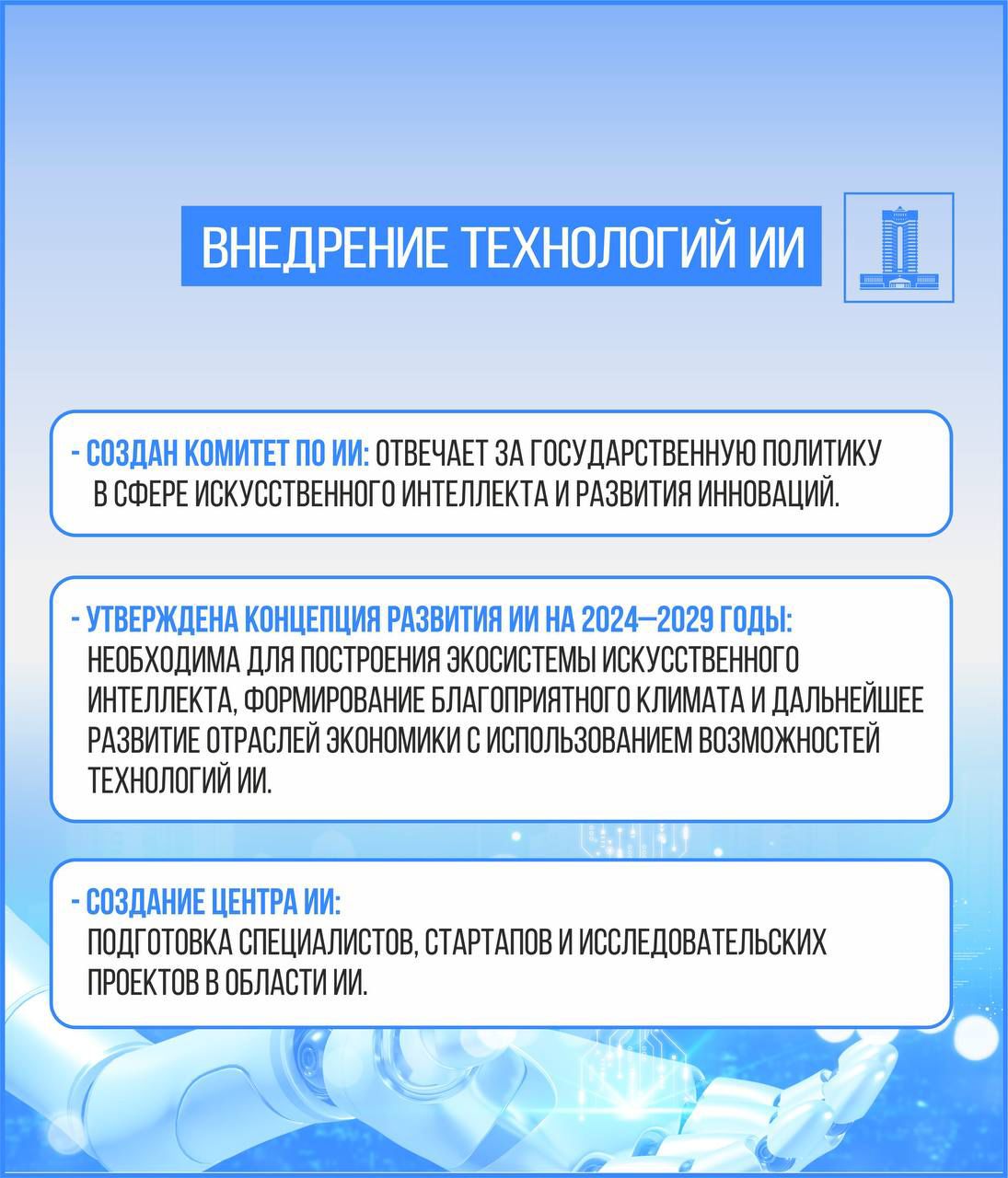 ВНЕДРЕНИЕ ТЕХНОЛОГИЙ ИИ

- СОЗДАН КОМИТЕТ ПО ИИ: ОТВЕЧАЕТ ЗА ГОСУДАРСТВЕННУЮ ПОЛИТИКУ В СФЕРЕ ИСКУССТВЕННОГО ИНТЕЛЛЕКТА И РАЗВИТИЯ ИННОВАЦИЙ.

- УТВЕРЖДЕНА КОНЦЕПЦИЯ РАЗВИТИЯ ИИ НА 2024—2029 ГОДЫ: НЕОБХОДИМА ДЛЯ ПОСТРОЕНИЯ ЭКОСИСТЕМЫ ИСКУССТВЕННОГО ИНТЕЛЛЕКТА, ФОРМИРОВАНИЕ БЛАГОПРИЯТНОГО КЛИМАТА И ДАЛЬНЕЙШЕЕ РАЗВИТИЕ ОТРАСЛЕЙ ЭКОНОМИКИ С ИСПОЛЬЗОВАНИЕМ ВОЗМОЖНОСТЕЙ ТЕХНОЛОГИЙ ИИ.

- СОЗДАНИЕ ЦЕНТРА ИИ: ПОДГОТОВКА СПЕЦИАЛИСТОВ, СТАРТАПОВ И ИССЛЕДОВАТЕЛЬСКИХ ПРОЕКТОВ В ОБЛАСТИ ИИ.